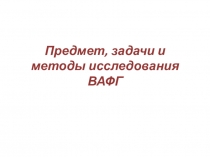 Предмет, задачи и методы исследования ВАФГ